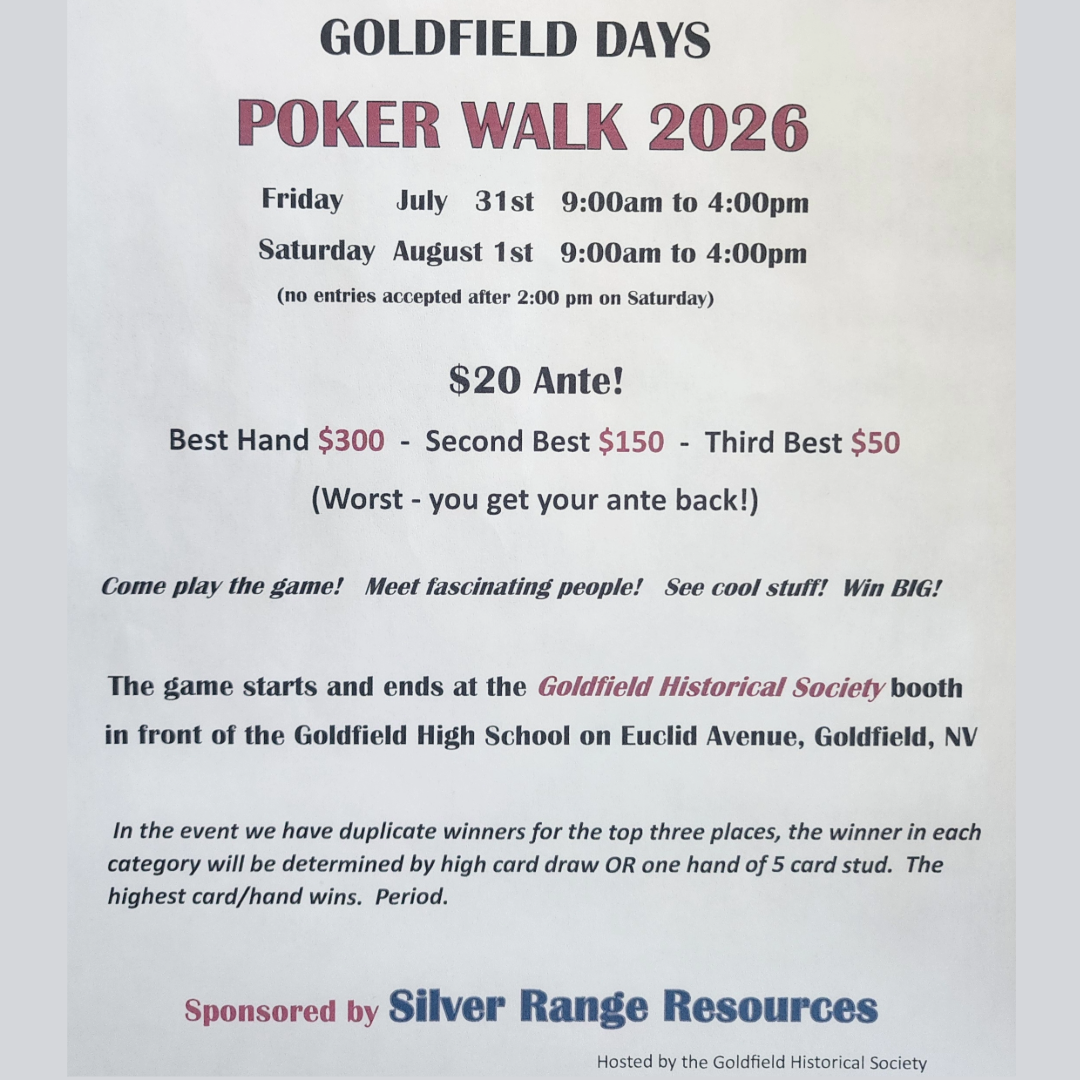 GOLDFIELD DAYS

POKER WALK 2026

Friday July 31st 9:00am to 4:00pm
Saturday August 1st 9:00am to 4:00pm
(no entries accepted after 2:00 pm on Saturday)

$20 Ante!

Best Hand $300 - Second Best $150 - Third Best $50

(Worst - you get your ante back!)

Come play the game! Meet fascinating people! See cool stuff! Win BIG!

The game starts and ends at the Goldfield Historical Society booth in front of the Goldfield High School on Euclid Avenue, Goldfield, NV

In the event we have duplicate winners for the top three places, the winner in each category will be determined by high card draw OR one hand of 5 card stud. The highest card/hand wins. Period.

Sponsored by Silver Range Resources

Hosted by the Goldfield Historical Society